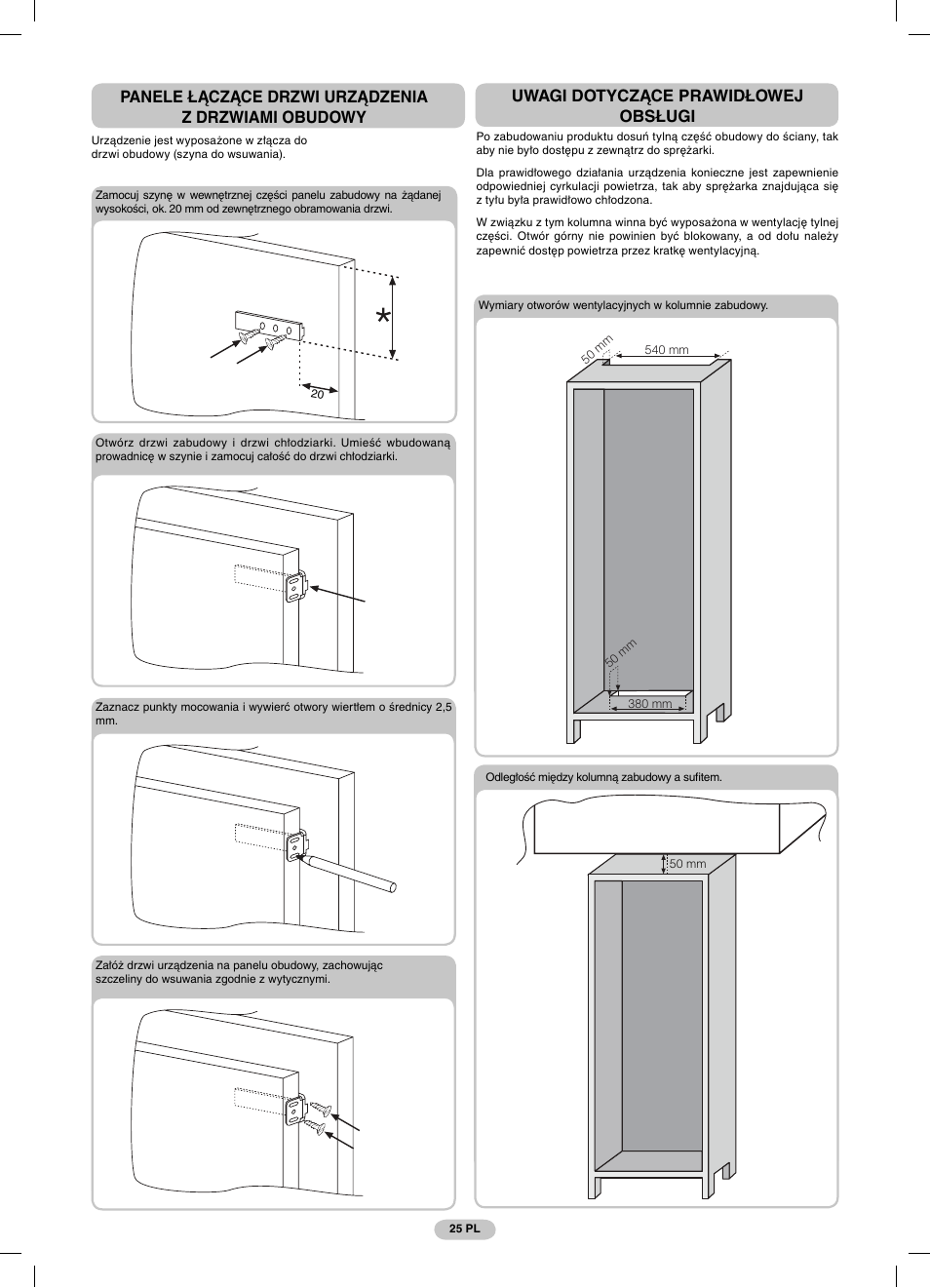 PANELE ŁĄCZĄCE DRZWI URZĄDZENIA Z DRZWIAMI OBUDOWY

Urządzenie jest wyposażone w złącza do drzwi obudowy (szyna do wsuwania).

Zamocuj szynę w wewnętrznej części panelu zabudowy na żądanej wysokości, ok. 20 mm od zewnętrznego obramowania drzwi.

*

20

Otwórz drzwi zabudowy i drzwi chłodziarki. Umieść wbudowaną prowadnicę w szynie i zamocuj całość do drzwi chłodziarki.

Zaznacz punkty mocowania i wywierć otwory wiertłem o średnicy 2,5 mm.

Załóż drzwi urządzenia na panelu obudowy, zachowując szczeliny do wsuwania zgodnie z wytycznymi.

UWAGI DOTYCZĄCE PRAWIDŁOWEJ OBSŁUGI

Po zabudowaniu produktu dosuń tylną część obudowy do ściany, tak aby nie było dostępu z zewnątrz do sprężarki.

Dla prawidłowego działania urządzenia konieczne jest zapewnienie odpowiedniej cyrkulacji powietrza, tak aby sprężarka znajdująca się z tyłu była prawidłowo chłodzona.

W związku z tym kolumna winna być wyposażona w wentylację tylnej części. Otwór górny nie powinien być blokowany, a od dołu należy zapewnić dostęp powietrza przez kratkę wentylacyjną.

Wymiary otworów wentylacyjnych w kolumnie zabudowy.

50 mm

540 mm

50 mm

380 mm

Odległość między kolumną zabudowy a sufitem.

50 mm

25 PL